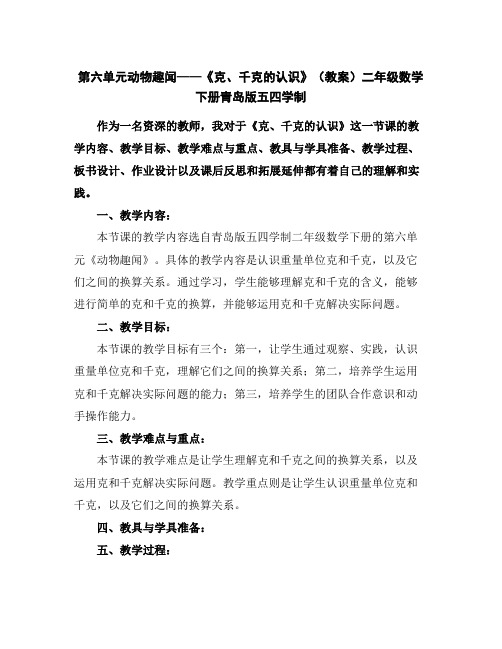 第六单元动物趣闻——《克、千克的认识》（教案）二年级数学下册青岛版五四学制

作为一名资深的教师，我对于《克、千克的认识》这一节课的教学内容、教学目标、教学难点与重点、教具与学具准备、教学过程、板书设计、作业设计以及课后反思和拓展延伸都有着自己的理解和实践。

一、教学内容：

本节课的教学内容选自青岛版五四学制二年级数学下册的第六单元《动物趣闻》。具体的教学内容是认识重量单位克和千克，以及它们之间的换算关系。通过学习，学生能够理解克和千克的含义，能够进行简单的克和千克的换算，并能够运用克和千克解决实际问题。

二、教学目标：

本节课的教学目标有三个：第一，让学生通过观察、实践，认识重量单位克和千克，理解它们之间的换算关系；第二，培养学生运用克和千克解决实际问题的能力；第三，培养学生的团队合作意识和动手操作能力。

三、教学难点与重点：

本节课的教学难点是让学生理解克和千克之间的换算关系，以及运用克和千克解决实际问题。教学重点则是让学生认识重量单位克和千克，以及它们之间的换算关系。

四、教具与学具准备：

五、教学过程：